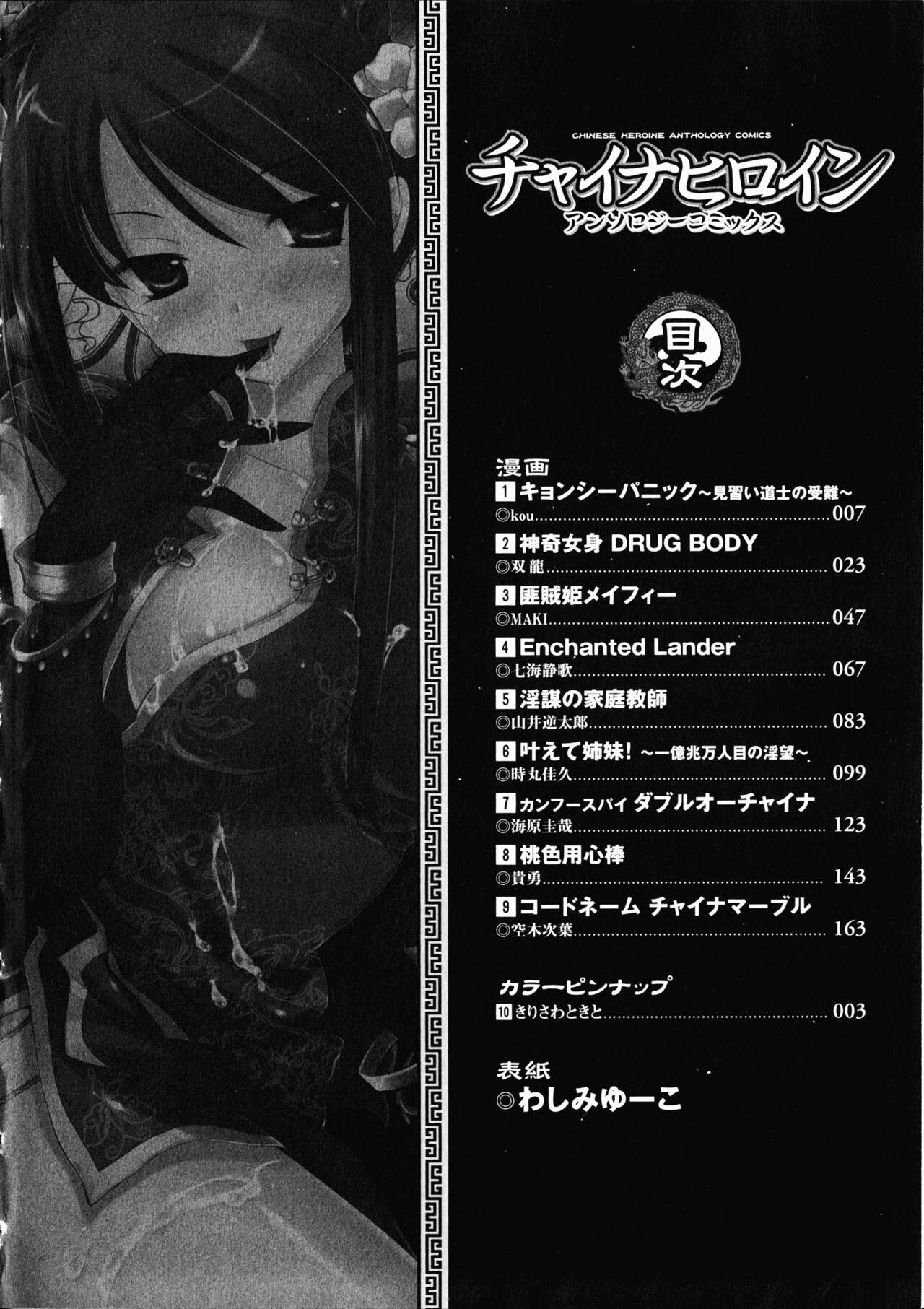 CHINESE HEROINE ANTHOLOGY COMICS
チャイナヒロイン
アンソロジーコミックス

目次

漫画
1 キョンシーパニック~見習い道士の受難~
◎kou 007

2 神奇女身 DRUG BODY
◎双龍 023

3 匪賊姫メイフィー
◎MAKI 047

4 Enchanted Lander
◎七海静歌 067

5 淫謀の家庭教師
◎山井逆太郎 083

6 叶えて姉妹！~一億兆万人目の淫望~
◎時丸佳久 099

7 カンフースパイ ダブルオーチャイナ
◎海原圭哉 123

8 桃色用心棒
◎貴勇 143

9 コードネーム チャイナマーブル
◎空木次葉 163

カラーピンナップ
10 きりさわときと 003

表紙
◎わしみゆーこ